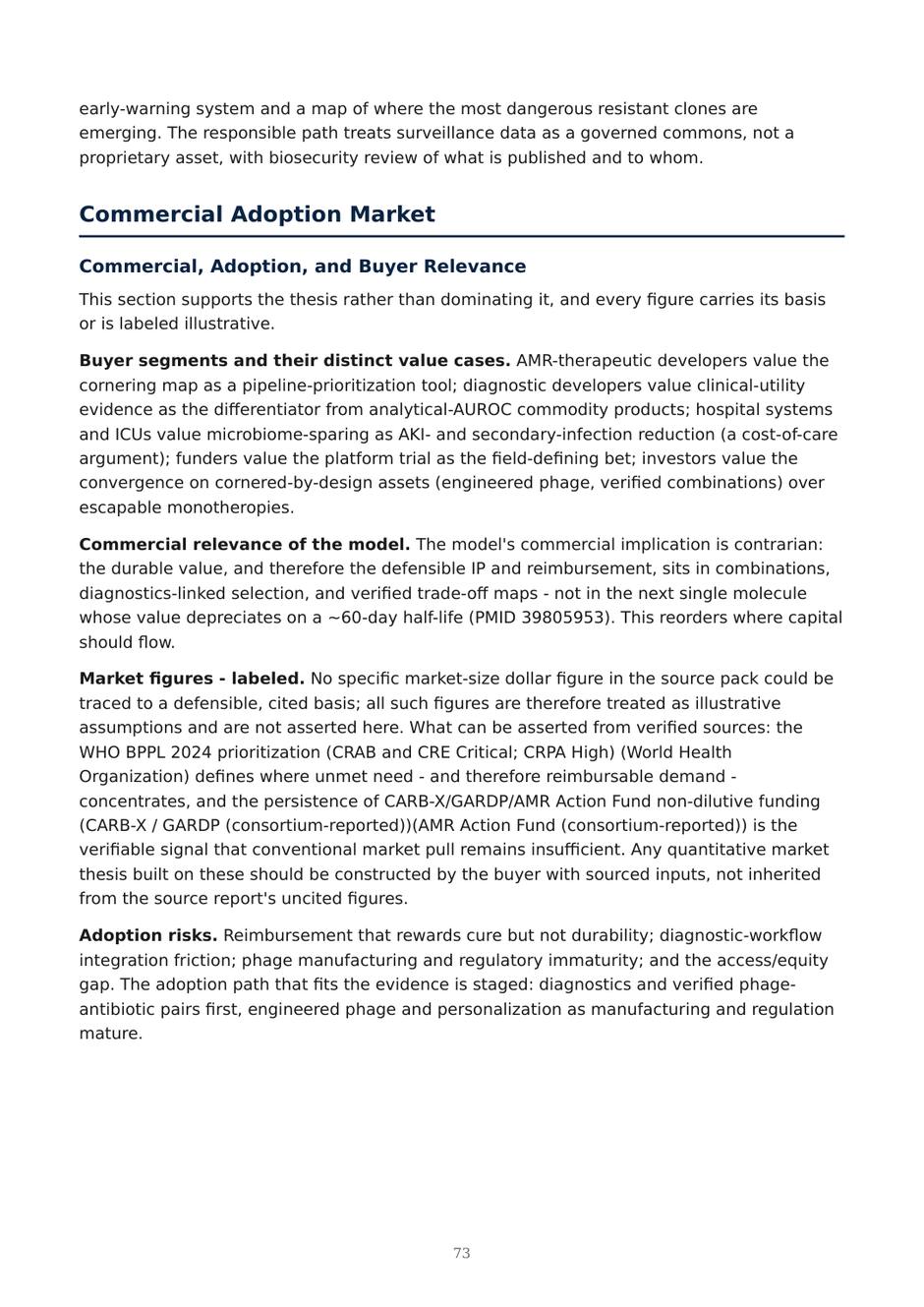 early-warning system and a map of where the most dangerous resistant clones are emerging. The responsible path treats surveillance data as a governed commons, not a proprietary asset, with biosecurity review of what is published and to whom.

Commercial Adoption Market

Commercial, Adoption, and Buyer Relevance

This section supports the thesis rather than dominating it, and every figure carries its basis or is labeled illustrative.

Buyer segments and their distinct value cases. AMR-therapeutic developers value the cornering map as a pipeline-prioritization tool; diagnostic developers value clinical-utility evidence as the differentiator from analytical-AUROC commodity products; hospital systems and ICUs value microbiome-sparing as AKI- and secondary-infection reduction (a cost-of-care argument); funders value the platform trial as the field-defining bet; investors value the convergence on cornered-by-design assets (engineered phage, verified combinations) over escapable monotheropies.

Commercial relevance of the model. The model's commercial implication is contrarian: the durable value, and therefore the defensible IP and reimbursement, sits in combinations, diagnostics-linked selection, and verified trade-off maps - not in the next single molecule whose value depreciates on a ~60-day half-life (PMID 39805953). This reorders where capital should flow.

Market figures - labeled. No specific market-size dollar figure in the source pack could be traced to a defensible, cited basis; all such figures are therefore treated as illustrative assumptions and are not asserted here. What can be asserted from verified sources: the WHO BPPL 2024 prioritization (CRAB and CRE Critical; CRPA High) (World Health Organization) defines where unmet need - and therefore reimbursable demand - concentrates, and the persistence of CARB-X/GARDP/AMR Action Fund non-dilutive funding (CARB-X / GARDP (consortium-reported))(AMR Action Fund (consortium-reported)) is the verifiable signal that conventional market pull remains insufficient. Any quantitative market thesis built on these should be constructed by the buyer with sourced inputs, not inherited from the source report's uncited figures.

Adoption risks. Reimbursement that rewards cure but not durability; diagnostic-workflow integration friction; phage manufacturing and regulatory immaturity; and the access/equity gap. The adoption path that fits the evidence is staged: diagnostics and verified phage-antibiotic pairs first, engineered phage and personalization as manufacturing and regulation mature.

73